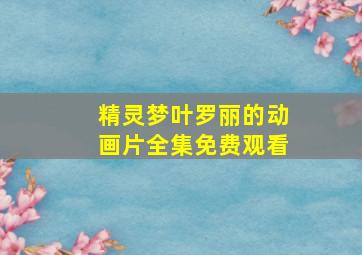 精灵梦叶罗丽的动画片全集免费观看